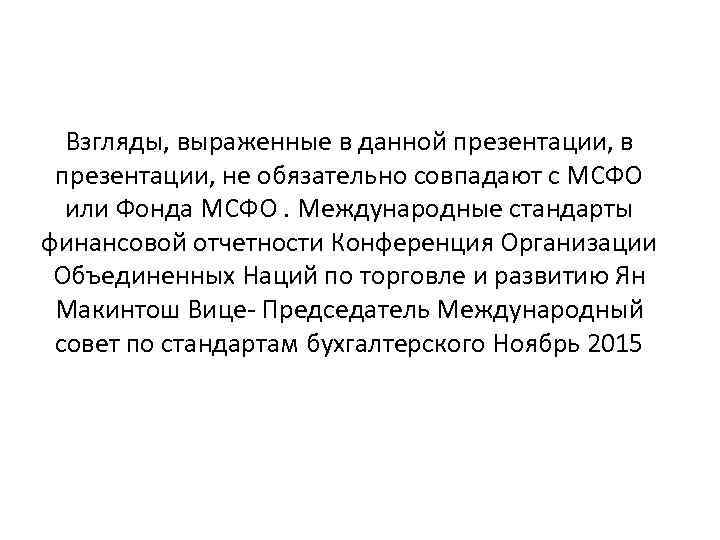 Взгляды, выраженные в данной презентации, в презентации, не обязательно совпадают с МСФО или Фонда МСФО . Международные стандарты финансовой отчетности Конференция Организации Объединенных Наций по торговле и развитию Ян Макинтош Вице- Председатель Международный совет по стандартам бухгалтерского Ноябрь 2015